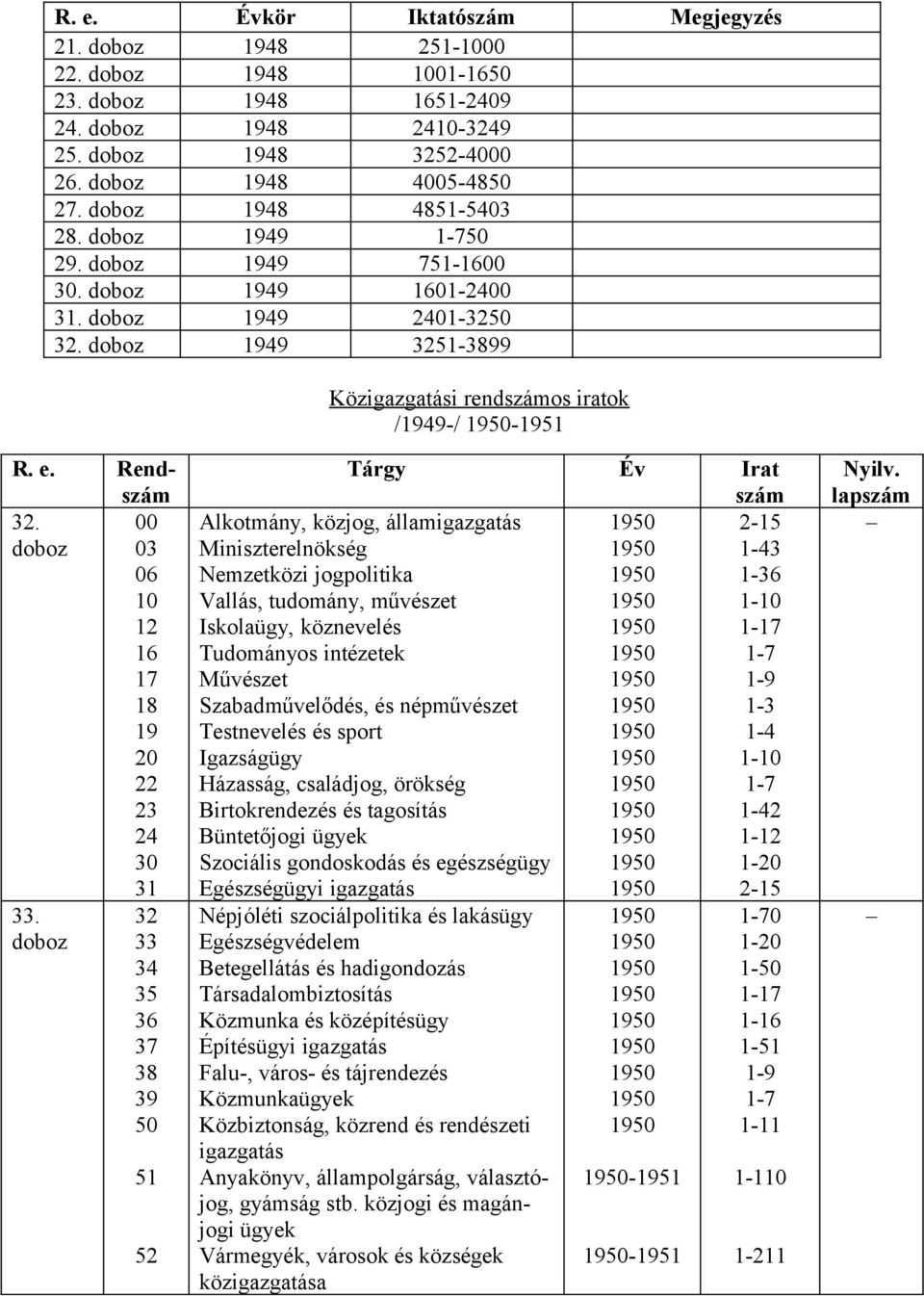 | R. e. | Évkör | Iktatószám | Megjegyzés |
|---|---|---|---|
| 21. doboz | 1948 | 251-1000 | |
| 22. doboz | 1948 | 1001-1650 | |
| 23. doboz | 1948 | 1651-2409 | |
| 24. doboz | 1948 | 2410-3249 | |
| 25. doboz | 1948 | 3252-4000 | |
| 26. doboz | 1948 | 4005-4850 | |
| 27. doboz | 1948 | 4851-5403 | |
| 28. doboz | 1949 | 1-750 | |
| 29. doboz | 1949 | 751-1600 | |
| 30. doboz | 1949 | 1601-2400 | |
| 31. doboz | 1949 | 2401-3250 | |
| 32. doboz | 1949 | 3251-3899 | |

Közigazgatási rendszámos iratok
/1949-/ 1950-1951

| R. e. | Rendszám | Tárgy | Év | Irat szám | Nyilv. lapszám |
|---|---|---|---|---|---|
| 32. doboz | 00 | Alkotmány, közjog, államigazgatás | 1950 | 2-15 | – |
| | 03 | Miniszterelnökség | 1950 | 1-43 | |
| | 06 | Nemzetközi jogpolitika | 1950 | 1-36 | |
| | 10 | Vallás, tudomány, művészet | 1950 | 1-10 | |
| | 12 | Iskolaügy, köznevelés | 1950 | 1-17 | |
| | 16 | Tudományos intézetek | 1950 | 1-7 | |
| | 17 | Művészet | 1950 | 1-9 | |
| | 18 | Szabadművelődés, és népművészet | 1950 | 1-3 | |
| | 19 | Testnevelés és sport | 1950 | 1-4 | |
| | 20 | Igazságügy | 1950 | 1-10 | |
| | 22 | Házasság, családjog, örökség | 1950 | 1-7 | |
| | 23 | Birtokrendezés és tagosítás | 1950 | 1-42 | |
| | 24 | Büntetőjogi ügyek | 1950 | 1-12 | |
| | 30 | Szociális gondoskodás és egészségügy | 1950 | 1-20 | |
| | 31 | Egészségügyi igazgatás | 1950 | 2-15 | |
| 33. doboz | 32 | Népjóléti szociálpolitika és lakásügy | 1950 | 1-70 | – |
| | 33 | Egészségvédelem | 1950 | 1-20 | |
| | 34 | Betegellátás és hadigondozás | 1950 | 1-50 | |
| | 35 | Társadalombiztosítás | 1950 | 1-17 | |
| | 36 | Közmunka és középítésügy | 1950 | 1-16 | |
| | 37 | Építésügyi igazgatás | 1950 | 1-51 | |
| | 38 | Falu-, város- és tájrendezés | 1950 | 1-9 | |
| | 39 | Közmunkaügyek | 1950 | 1-7 | |
| | 50 | Közbiztonság, közrend és rendészeti igazgatás | 1950 | 1-11 | |
| | 51 | Anyakönyv, állampolgárság, választójog, gyámság stb. közjogi és magánjogi ügyek | 1950-1951 | 1-110 | |
| | 52 | Vármegyék, városok és községek közigazgatása | 1950-1951 | 1-211 | |